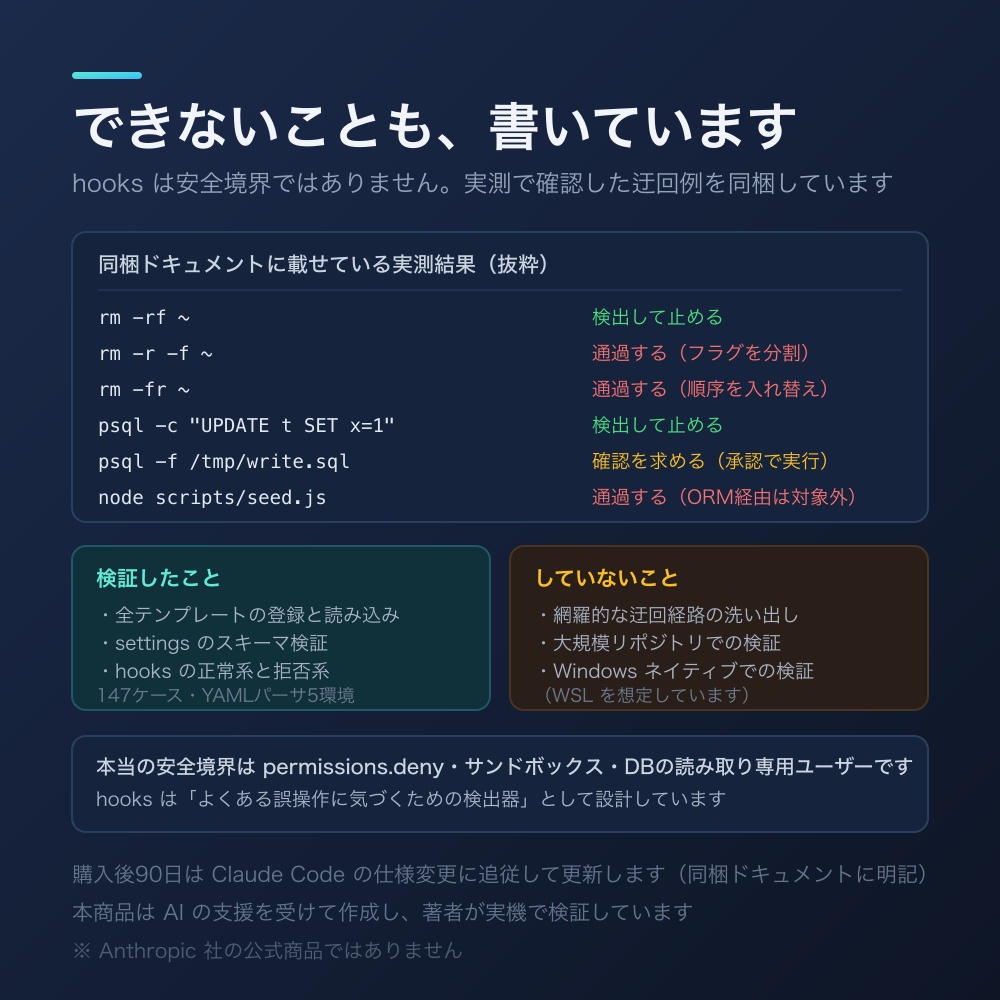 できないことも、書いています
hooks は安全境界ではありません。実測で確認した迂回例を同梱しています

同梱ドキュメントに載せている実測結果（抜粋）

| | |
|---|---|
| rm -rf ~ | 検出して止める |
| rm -r -f ~ | 通過する（フラグを分割） |
| rm -fr ~ | 通過する（順序を入れ替え） |
| psql -c "UPDATE t SET x=1" | 検出して止める |
| psql -f /tmp/write.sql | 確認を求める（承認で実行） |
| node scripts/seed.js | 通過する（ORM経由は対象外） |

検証したこと
・全テンプレートの登録と読み込み
・settings のスキーマ検証
・hooks の正常系と拒否系
147ケース・YAMLパーサ5環境

していないこと
・網羅的な迂回経路の洗い出し
・大規模リポジトリでの検証
・Windows ネイティブでの検証
（WSL を想定しています）

本当の安全境界は permissions.deny・サンドボックス・DBの読み取り専用ユーザーです
hooks は「よくある誤操作に気づくための検出器」として設計しています

購入後90日は Claude Code の仕様変更に追従して更新します（同梱ドキュメントに明記）
本商品は AI の支援を受けて作成し、著者が実機で検証しています
※ Anthropic 社の公式商品ではありません